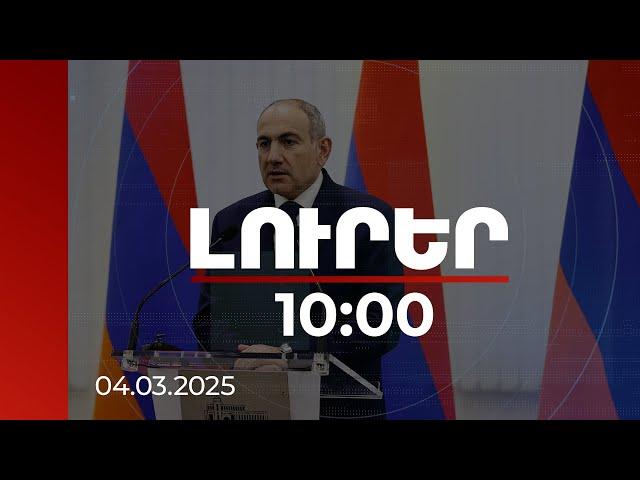 ԼՈՒՐԵՐ
10:00
04.03.2025